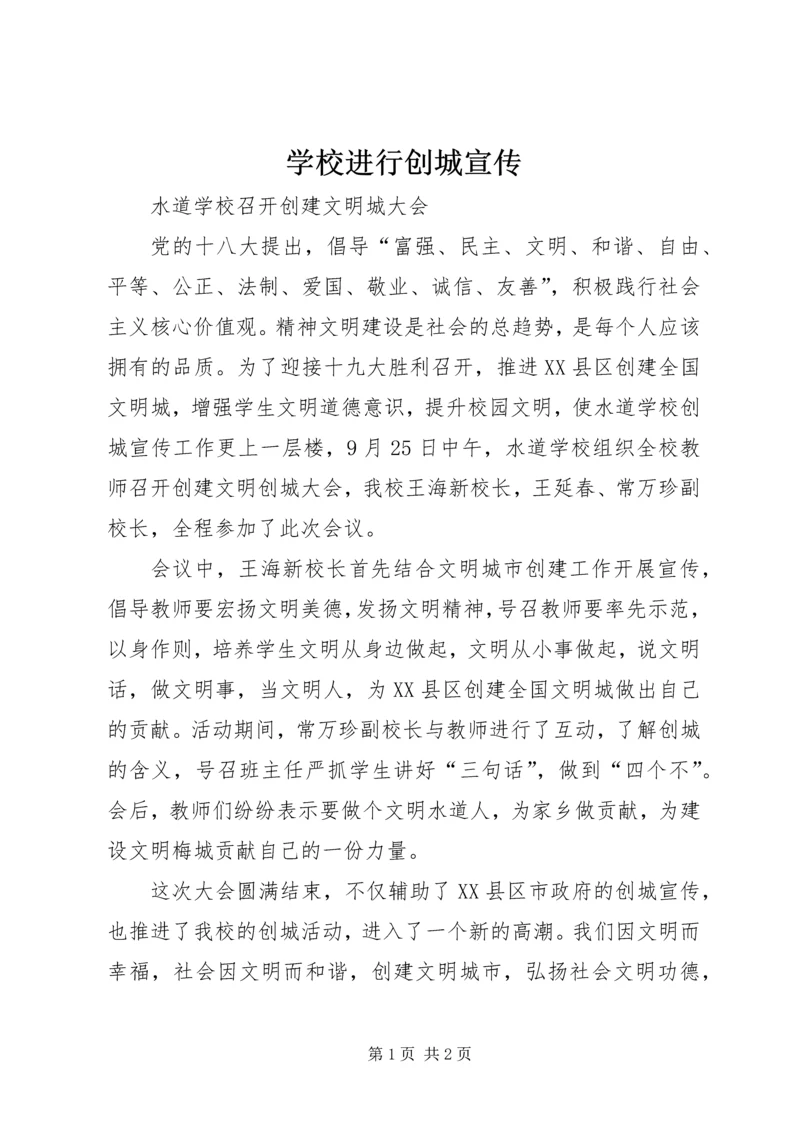 学校进行创城宣传

水道学校召开创建文明城大会

党的十八大提出，倡导“富强、民主、文明、和谐、自由、平等、公正、法制、爱国、敬业、诚信、友善”，积极践行社会主义核心价值观。精神文明建设是社会的总趋势，是每个人应该拥有的品质。为了迎接十九大胜利召开，推进XX县区创建全国文明城，增强学生文明道德意识，提升校园文明，使水道学校创城宣传工作更上一层楼，9月25日中午，水道学校组织全校教师召开创建文明创城大会，我校王海新校长，王延春、常万珍副校长，全程参加了此次会议。

会议中，王海新校长首先结合文明城市创建工作开展宣传，倡导教师要宏扬文明美德，发扬文明精神，号召教师要率先示范，以身作则，培养学生文明从身边做起，文明从小事做起，说文明话，做文明事，当文明人，为XX县区创建全国文明城做出自己的贡献。活动期间，常万珍副校长与教师进行了互动，了解创城的含义，号召班主任严抓学生讲好“三句话”，做到“四个不”。会后，教师们纷纷表示要做个文明水道人，为家乡做贡献，为建设文明梅城贡献自己的一份力量。

这次大会圆满结束，不仅辅助了XX县区市政府的创城宣传，也推进了我校的创城活动，进入了一个新的高潮。我们因文明而幸福，社会因文明而和谐，创建文明城市，弘扬社会文明功德，

第1页 共2页